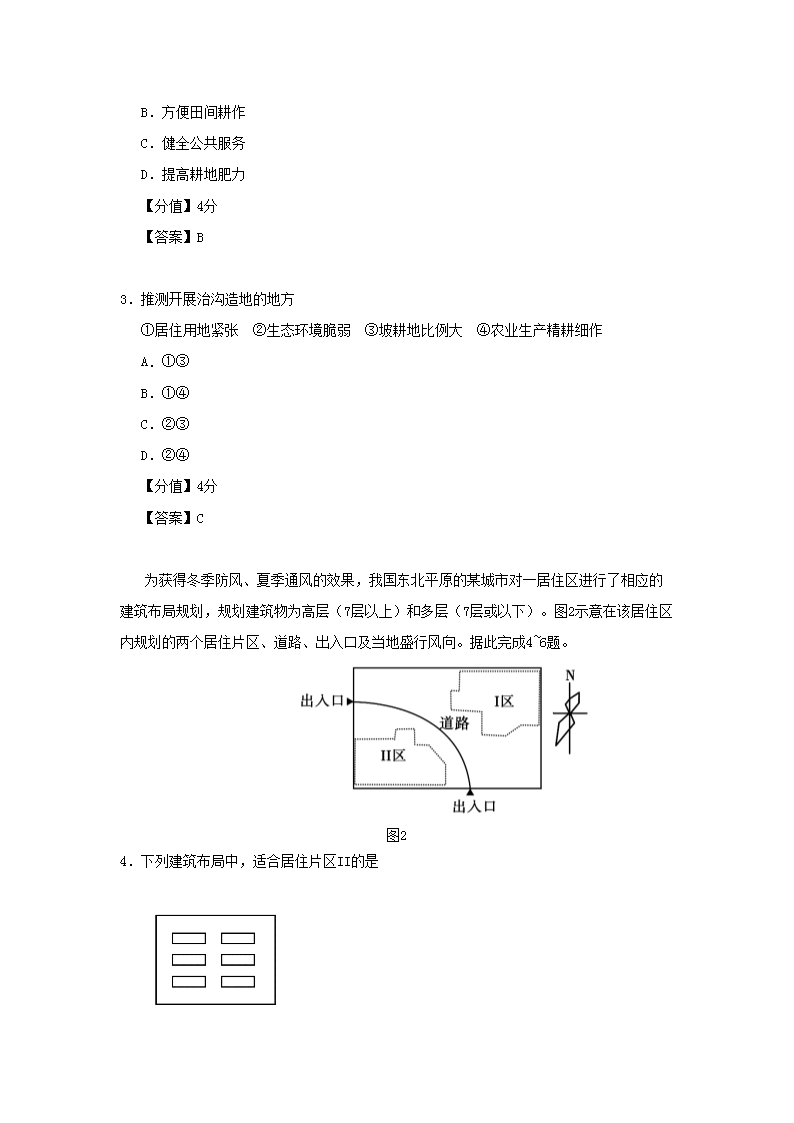 B．方便田间耕作

C．健全公共服务

D．提高耕地肥力

【分值】4分

【答案】B

3．推测开展治沟造地的地方

①居住用地紧张　②生态环境脆弱　③坡耕地比例大　④农业生产精耕细作

A．①③

B．①④

C．②③

D．②④

【分值】4分

【答案】C

为获得冬季防风、夏季通风的效果，我国东北平原的某城市对一居住区进行了相应的建筑布局规划，规划建筑物为高层（7层以上）和多层（7层或以下）。图2示意在该居住区内规划的两个居住片区、道路、出入口及当地盛行风向。据此完成4~6题。

出入口

I区

道路

II区

出入口

N

图2

4．下列建筑布局中，适合居住片区II的是